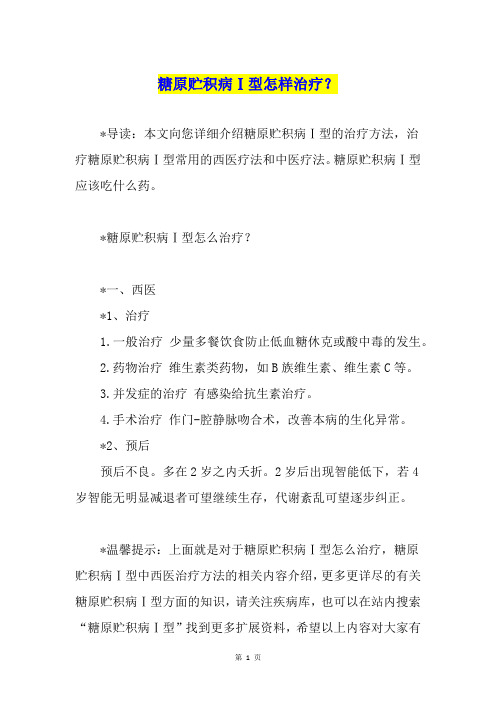 糖原贮积病Ⅰ型怎样治疗？

*导读：本文向您详细介绍糖原贮积病Ⅰ型的治疗方法，治疗糖原贮积病Ⅰ型常用的西医疗法和中医疗法。糖原贮积病Ⅰ型应该吃什么药。

*糖原贮积病Ⅰ型怎么治疗？

*一、西医

*1、治疗

1.一般治疗 少量多餐饮食防止低血糖休克或酸中毒的发生。

2.药物治疗 维生素类药物，如B族维生素、维生素C等。

3.并发症的治疗 有感染给抗生素治疗。

4.手术治疗 作门-腔静脉吻合术，改善本病的生化异常。

*2、预后

预后不良。多在2岁之内夭折。2岁后出现智能低下，若4岁智能无明显减退者可望继续生存，代谢紊乱可望逐步纠正。

*温馨提示：上面就是对于糖原贮积病Ⅰ型怎么治疗，糖原贮积病Ⅰ型中西医治疗方法的相关内容介绍，更多更详尽的有关糖原贮积病Ⅰ型方面的知识，请关注疾病库，也可以在站内搜索“糖原贮积病Ⅰ型”找到更多扩展资料，希望以上内容对大家有

第 1 页